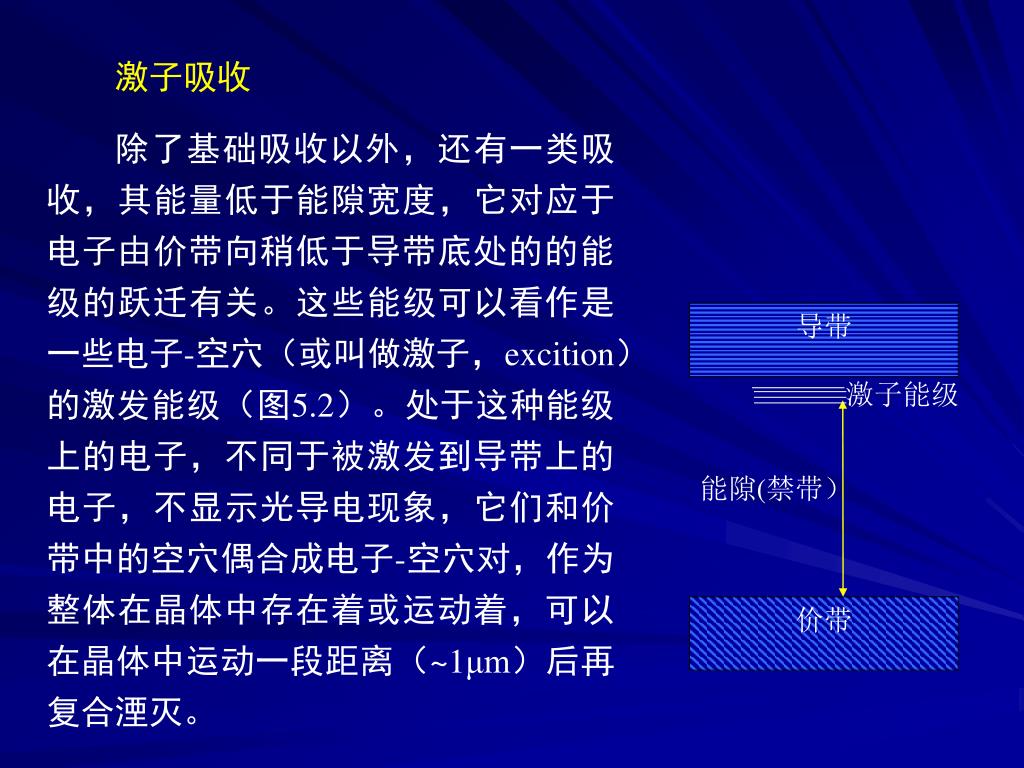 激子吸收

除了基础吸收以外，还有一类吸收，其能量低于能隙宽度，它对应于电子由价带向稍低于导带底处的的能级的跃迁有关。这些能级可以看作是一些电子-空穴（或叫做激子，excition）的激发能级（图5.2）。处于这种能级上的电子，不同于被激发到导带上的电子，不显示光导电现象，它们和价带中的空穴偶合成电子-空穴对，作为整体在晶体中存在着或运动着，可以在晶体中运动一段距离（~1μm）后再复合湮灭。

导带
激子能级
能隙(禁带）
价带